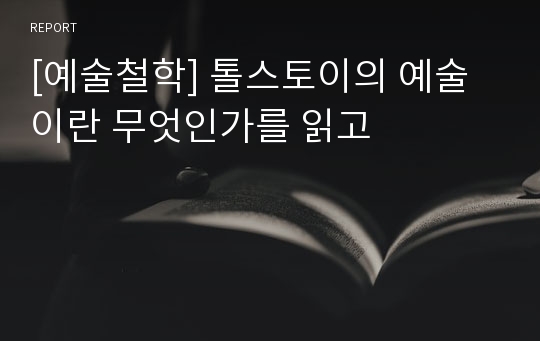 REPORT

[예술철학] 톨스토이의 예술이란 무엇인가를 읽고